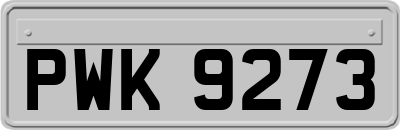 PWK 9273